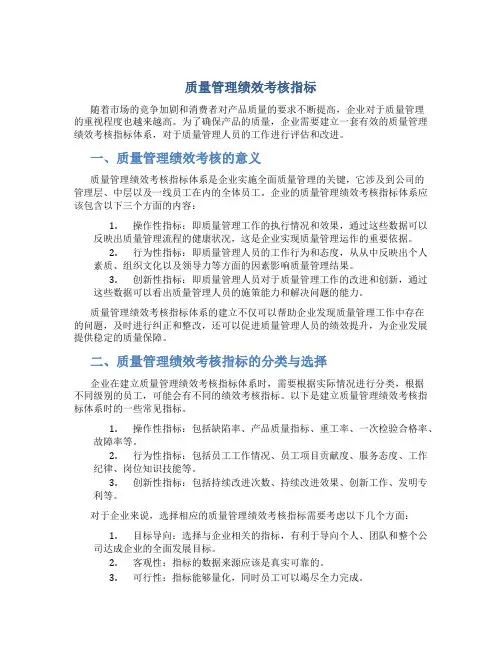 质量管理绩效考核指标

随着市场的竞争加剧和消费者对产品质量的要求不断提高，企业对于质量管理的重视程度也越来越高。为了确保产品的质量，企业需要建立一套有效的质量管理绩效考核指标体系，对于质量管理人员的工作进行评估和改进。

一、质量管理绩效考核的意义

质量管理绩效考核指标体系是企业实施全面质量管理的关键，它涉及到公司的管理层、中层以及一线员工在内的全体员工。企业的质量管理绩效考核指标体系应该包含以下三个方面的内容：

1. 操作性指标：即质量管理工作的执行情况和效果，通过这些数据可以反映出质量管理流程的健康状况，这是企业实现质量管理运作的重要依据。
2. 行为性指标：即质量管理人员的工作行为和态度，从从中反映出个人素质、组织文化以及领导力等方面的因素影响质量管理结果。
3. 创新性指标：即质量管理人员对于质量管理工作的改进和创新，通过这些数据可以看出质量管理人员的施策能力和解决问题的能力。

质量管理绩效考核指标体系的建立不仅可以帮助企业发现质量管理工作中存在的问题，及时进行纠正和整改，还可以促进质量管理人员的绩效提升，为企业发展提供稳定的质量保障。

二、质量管理绩效考核指标的分类与选择

企业在建立质量管理绩效考核指标体系时，需要根据实际情况进行分类，根据不同级别的员工，可能会有不同的绩效考核指标。以下是建立质量管理绩效考核指标体系时的一些常见指标。

1. 操作性指标：包括缺陷率、产品质量指标、重工率、一次检验合格率、故障率等。
2. 行为性指标：包括员工工作情况、员工项目贡献度、服务态度、工作纪律、岗位知识技能等。
3. 创新性指标：包括持续改进次数、持续改进效果、创新工作、发明专利等。

对于企业来说，选择相应的质量管理绩效考核指标需要考虑以下几个方面：

1. 目标导向：选择与企业相关的指标，有利于导向个人、团队和整个公司达成企业的全面发展目标。
2. 客观性：指标的数据来源应该是真实可靠的。
3. 可行性：指标能够量化，同时员工可以竭尽全力完成。